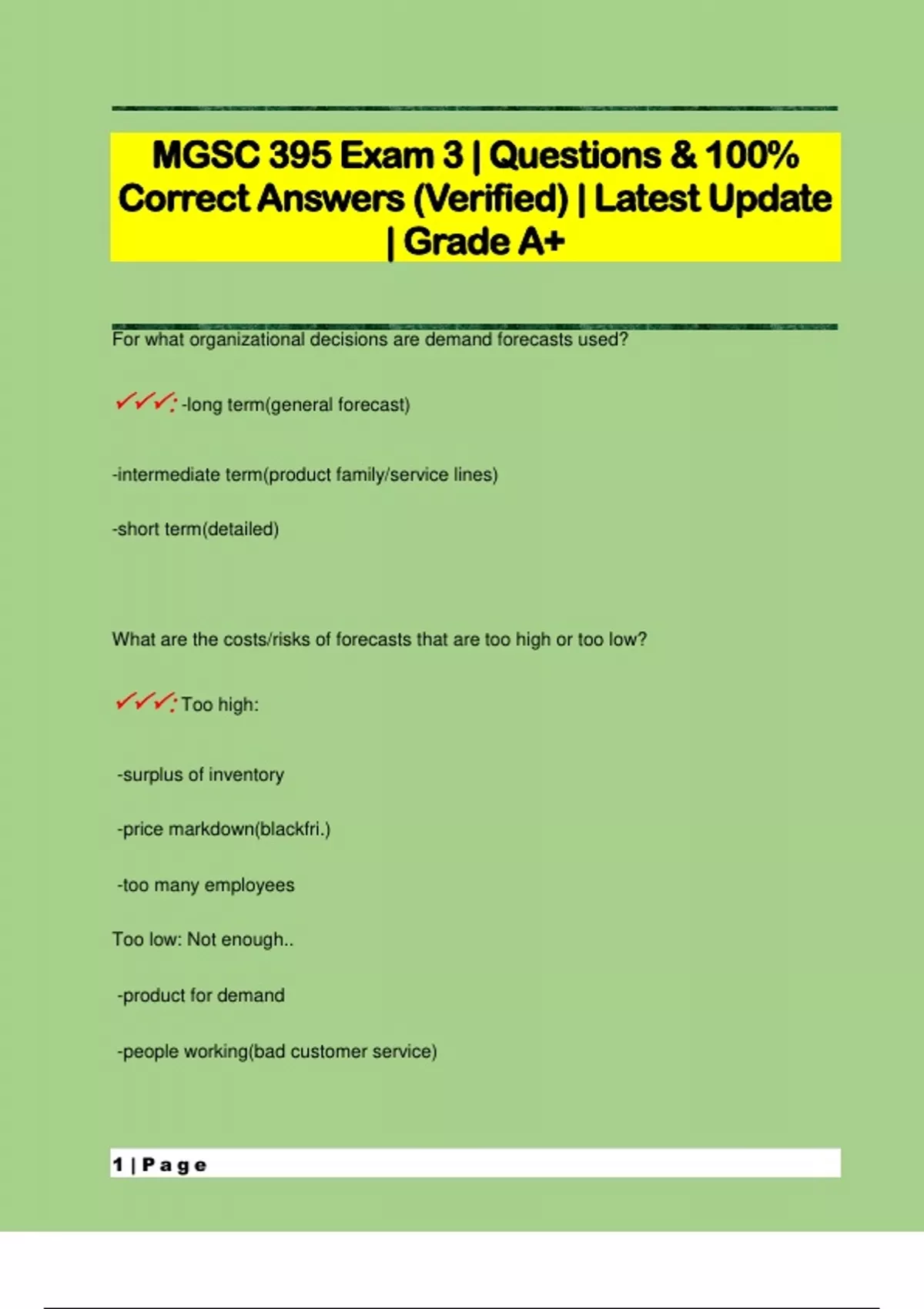 MGSC 395 Exam 3 | Questions & 100% Correct Answers (Verified) | Latest Update | Grade A+

For what organizational decisions are demand forecasts used?

✓✓✓: -long term(general forecast)

-intermediate term(product family/service lines)

-short term(detailed)

What are the costs/risks of forecasts that are too high or too low?

✓✓✓: Too high:

-surplus of inventory

-price markdown(blackfri.)

-too many employees

Too low: Not enough..

-product for demand

-people working(bad customer service)

1 | Page